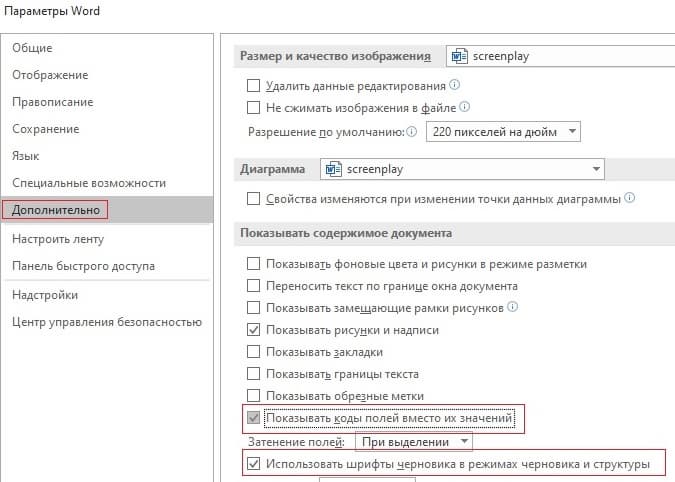 Параметры Word

Общие
Отображение
Правописание
Сохранение
Язык
Специальные возможности
Дополнительно
Настроить ленту
Панель быстрого доступа
Надстройки
Центр управления безопасностью

Размер и качество изображения screenplay

Удалить данные редактирования
Не сжимать изображения в файле
Разрешение по умолчанию: 220 пикселей на дюйм

Диаграмма screenplay

Свойства изменяются при изменении точки данных диаграммы

Показывать содержимое документа

Показывать фоновые цвета и рисунки в режиме разметки
Переносить текст по границе окна документа
Показывать замещающие рамки рисунков
Показывать рисунки и надписи
Показывать закладки
Показывать границы текста
Показывать обрезные метки
Показывать коды полей вместо их значений
Затенение полей: При выделении
Использовать шрифты черновика в режимах черновика и структуры